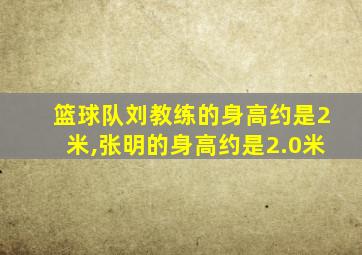 篮球队刘教练的身高约是2米,张明的身高约是2.0米